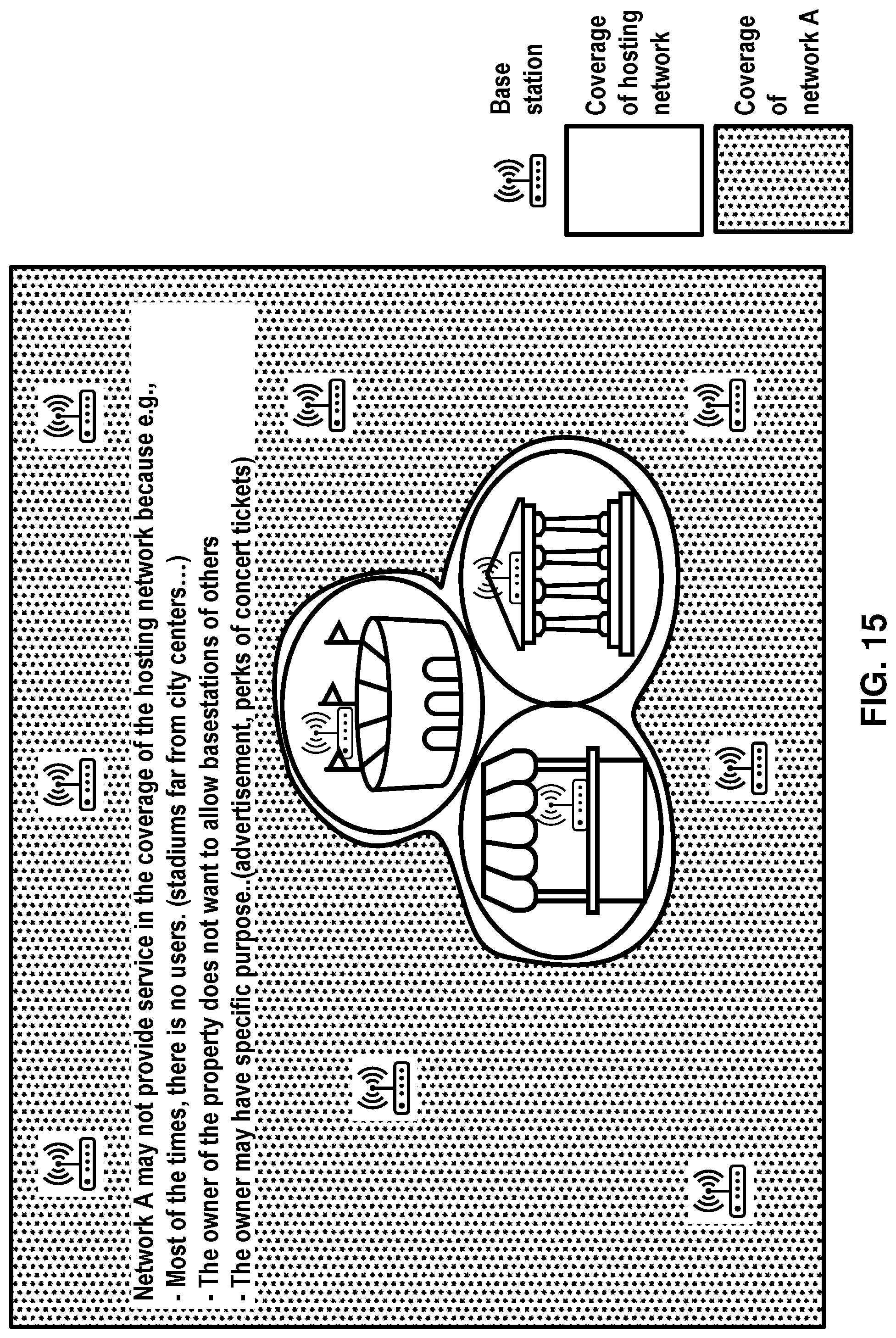 Network A may not provide service in the coverage of the hosting network because e.g.,
- Most of the times, there is no users. (stadiums far from city centers...)
- The owner of the property does not want to allow basestations of others
- The owner may have specific purpose..(advertisement, perks of concert tickets)

Base station

Coverage of hosting network

Coverage of network A

FIG. 15